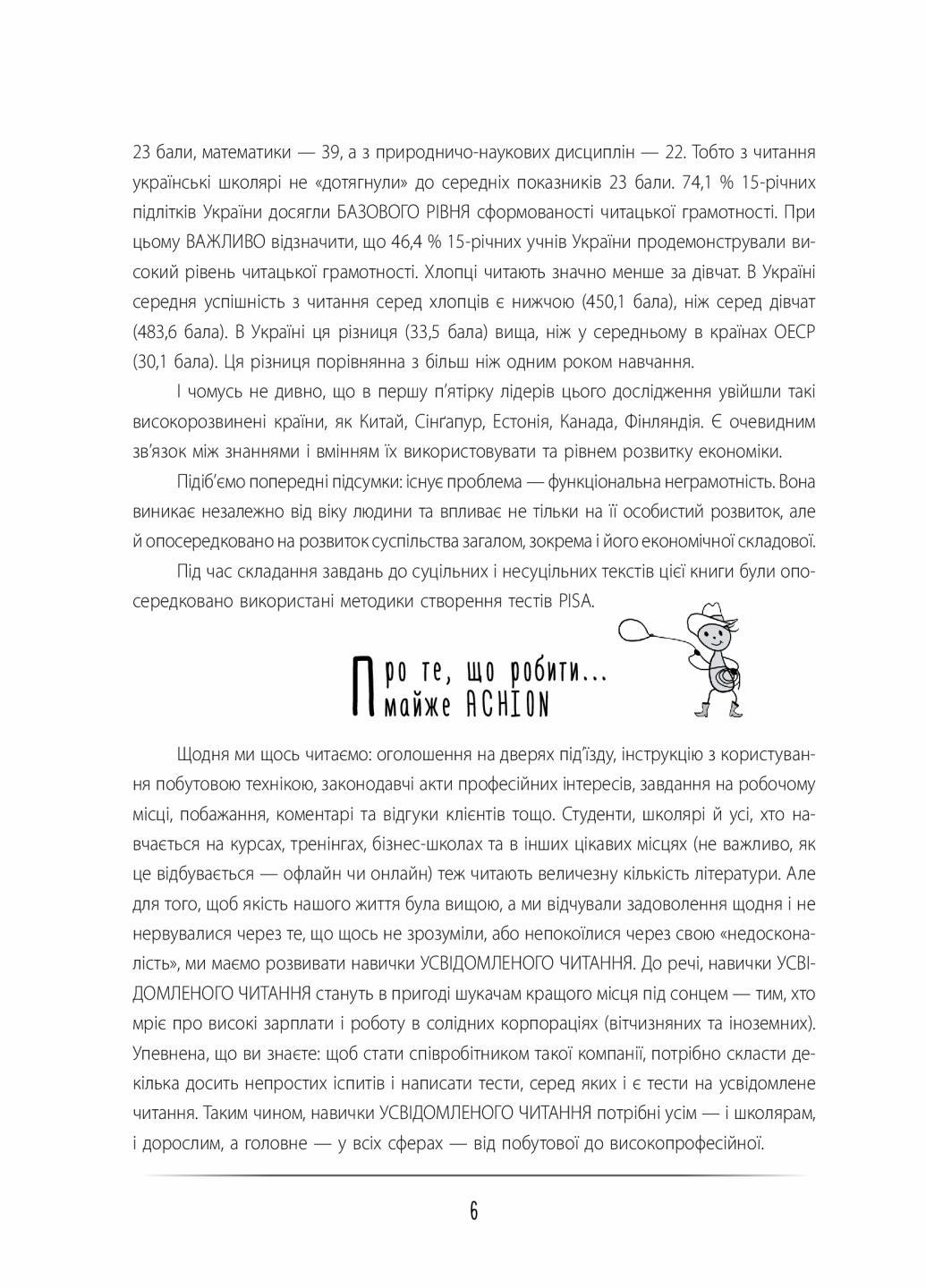 23 бали, математики — 39, а з природничо-наукових дисциплін — 22. Тобто з читання українські школярі не «дотягнули» до середніх показників 23 бали. 74,1 % 15-річних підлітків України досягли БАЗОВОГО РІВНЯ сформованості читацької грамотності. При цьому ВАЖЛИВО відзначити, що 46,4 % 15-річних учнів України продемонстрували високий рівень читацької грамотності. Хлопці читають значно менше за дівчат. В Україні середня успішність з читання серед хлопців є нижчою (450,1 бала), ніж серед дівчат (483,6 бала). В Україні ця різниця (33,5 бала) вища, ніж у середньому в країнах ОЕСР (30,1 бала). Ця різниця порівнянна з більш ніж одним роком навчання.

І чомусь не дивно, що в першу п'ятірку лідерів цього дослідження увійшли такі високорозвинені країни, як Китай, Сінґапур, Естонія, Канада, Фінляндія. Є очевидним зв'язок між знаннями і вмінням їх використовувати та рівнем розвитку економіки.

Підіб'ємо попередні підсумки: існує проблема — функціональна неграмотність. Вона виникає незалежно від віку людини та впливає не тільки на її особистий розвиток, але й опосередковано на розвиток суспільства загалом, зокрема і його економічної складової.

Під час складання завдань до суцільних і несуцільних текстів цієї книги були опосередковано використані методики створення тестів PISA.

Про те, що робити... майже ACHION

Щодня ми щось читаємо: оголошення на дверях під'їзду, інструкцію з користування побутовою технікою, законодавчі акти професійних інтересів, завдання на робочому місці, побажання, коментарі та відгуки клієнтів тощо. Студенти, школярі й усі, хто навчається на курсах, тренінгах, бізнес-школах та в інших цікавих місцях (не важливо, як це відбувається — офлайн чи онлайн) теж читають величезну кількість літератури. Але для того, щоб якість нашого життя була вищою, а ми відчували задоволення щодня і не нервувалися через те, що щось не зрозуміли, або непокоїлися через свою «недосконалість», ми маємо розвивати навички УСВІДОМЛЕНОГО ЧИТАННЯ. До речі, навички УСВІДОМЛЕНОГО ЧИТАННЯ стануть в пригоді шукачам кращого місця під сонцем — тим, хто мріє про високі зарплати і роботу в солідних корпораціях (вітчизняних та іноземних). Упевнена, що ви знаєте: щоб стати співробітником такої компанії, потрібно скласти декілька досить непростих іспитів і написати тести, серед яких і є тести на усвідомлене читання. Таким чином, навички УСВІДОМЛЕНОГО ЧИТАННЯ потрібні усім — і школярам, і дорослим, а головне — у всіх сферах — від побутової до високопрофесійної.

6